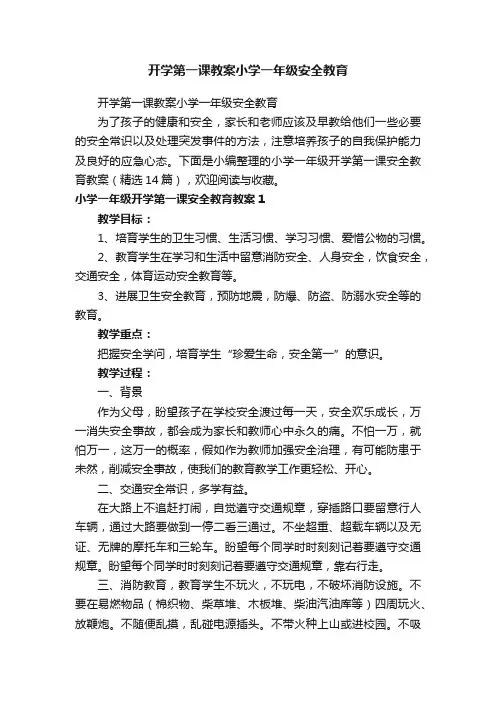 开学第一课教案小学一年级安全教育

开学第一课教案小学一年级安全教育

为了孩子的健康和安全，家长和老师应该及早教给他们一些必要的安全常识以及处理突发事件的方法，注意培养孩子的自我保护能力及良好的应急心态。下面是小编整理的小学一年级开学第一课安全教育教案（精选14篇），欢迎阅读与收藏。

小学一年级开学第一课安全教育教案1

教学目标：

1、培育学生的卫生习惯、生活习惯、学习习惯、爱惜公物的习惯。

2、教育学生在学习和生活中留意消防安全、人身安全，饮食安全，交通安全，体育运动安全教育等。

3、进展卫生安全教育，预防地震，防爆、防盗、防溺水安全等的教育。

教学重点：

把握安全学问，培育学生“珍爱生命，安全第一”的意识。

教学过程：

一、背景

作为父母，盼望孩子在学校安全渡过每一天，安全欢乐成长，万一消失安全事故，都会成为家长和教师心中永久的痛。不怕一万，就怕万一，这万一的概率，假如作为教师加强安全治理，有可能防患于未然，削减安全事故，使我们的教育教学工作更轻松、开心。

二、交通安全常识，多学有益。

在大路上不追赶打闹，自觉遵守交通规章，穿插路口要留意行人车辆，通过大路要做到一停二看三通过。不坐超重、超载车辆以及无证、无牌的摩托车和三轮车。盼望每个同学时时刻刻记着要遵守交通规章。盼望每个同学时时刻刻记着要遵守交通规章，靠右行走。

三、消防教育，教育学生不玩火，不玩电，不破坏消防设施。不要在易燃物品（棉织物、柴草堆、木板堆、柴油汽油库等）四周玩火、放鞭炮。不随便乱摸，乱碰电源插头。不带火种上山或进校园。不吸